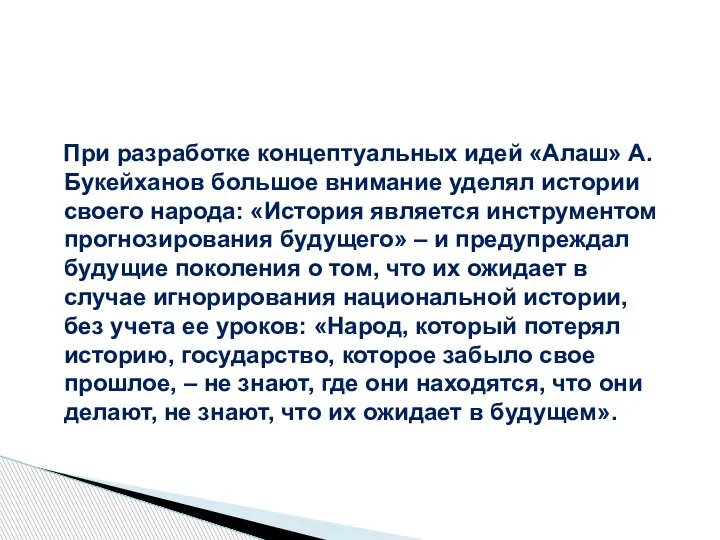 При разработке концептуальных идей «Алаш» А. Букейханов большое внимание уделял истории своего народа: «История является инструментом прогнозирования будущего» – и предупреждал будущие поколения о том, что их ожидает в случае игнорирования национальной истории, без учета ее уроков: «Народ, который потерял историю, государство, которое забыло свое прошлое, – не знают, где они находятся, что они делают, не знают, что их ожидает в будущем».